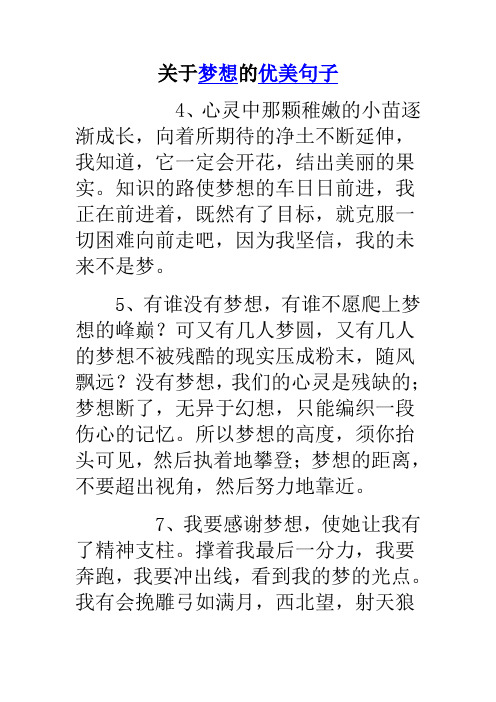 关于梦想的优美句子

4、心灵中那颗稚嫩的小苗逐渐成长，向着所期待的净土不断延伸，我知道，它一定会开花，结出美丽的果实。知识的路使梦想的车日日前进，我正在前进着，既然有了目标，就克服一切困难向前走吧，因为我坚信，我的未来不是梦。

5、有谁没有梦想，有谁不愿爬上梦想的峰巅？可又有几人梦圆，又有几人的梦想不被残酷的现实压成粉末，随风飘远？没有梦想，我们的心灵是残缺的；梦想断了，无异于幻想，只能编织一段伤心的记忆。所以梦想的高度，须你抬头可见，然后执着地攀登；梦想的距离，不要超出视角，然后努力地靠近。

7、我要感谢梦想，使她让我有了精神支柱。撑着我最后一分力，我要奔跑，我要冲出线，看到我的梦的光点。我有会挽雕弓如满月，西北望，射天狼